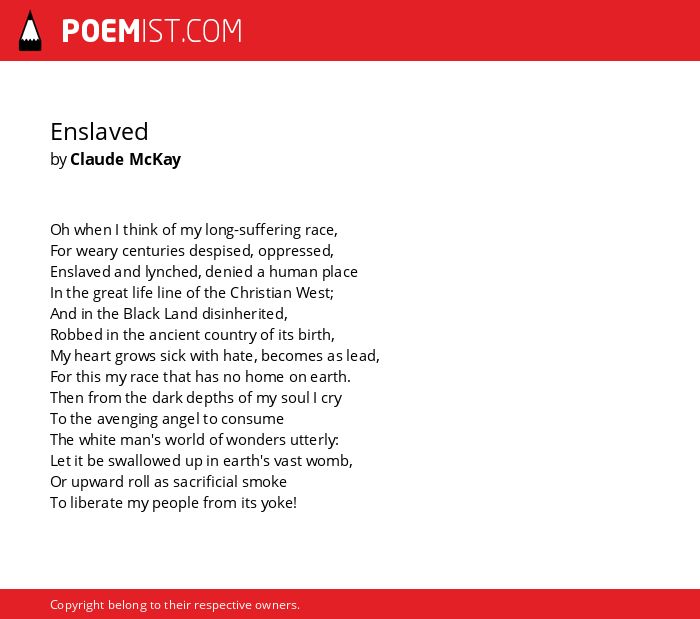 POEMIST.COM

Enslaved
by Claude McKay

Oh when I think of my long-suffering race,
For weary centuries despised, oppressed,
Enslaved and lynched, denied a human place
In the great life line of the Christian West;
And in the Black Land disinherited,
Robbed in the ancient country of its birth,
My heart grows sick with hate, becomes as lead,
For this my race that has no home on earth.
Then from the dark depths of my soul I cry
To the avenging angel to consume
The white man's world of wonders utterly:
Let it be swallowed up in earth's vast womb,
Or upward roll as sacrificial smoke
To liberate my people from its yoke!

Copyright belong to their respective owners.